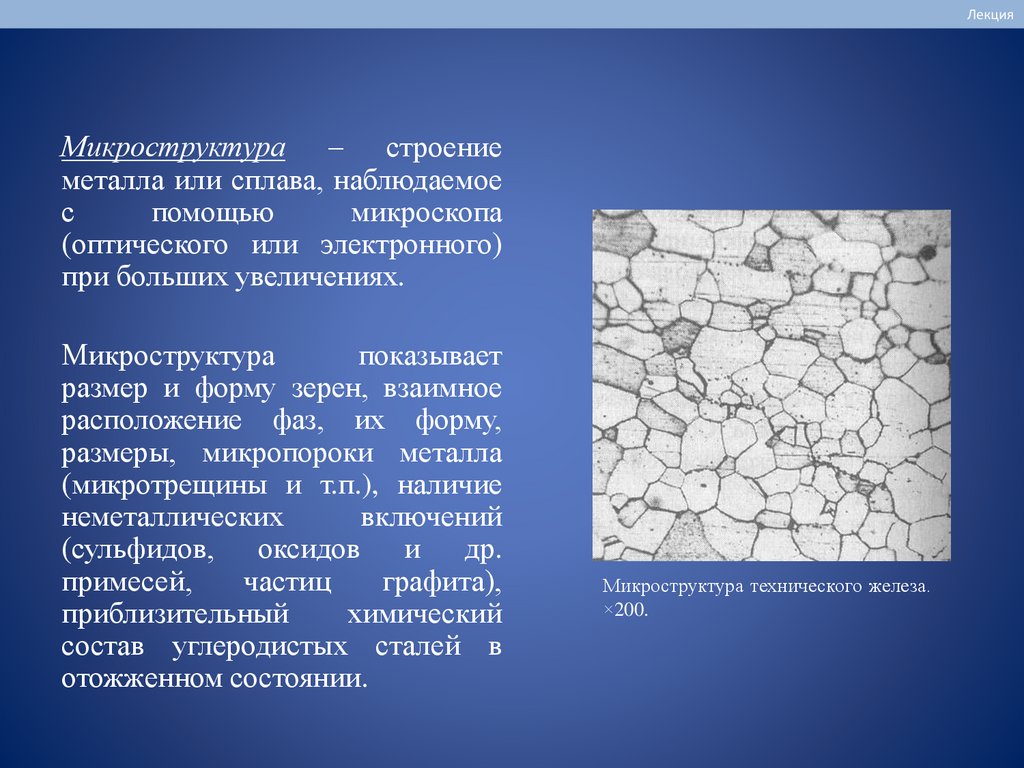 Лекция

Микроструктура – строение металла или сплава, наблюдаемое с помощью микроскопа (оптического или электронного) при больших увеличениях.

Микроструктура показывает размер и форму зерен, взаимное расположение фаз, их форму, размеры, микропороки металла (микротрещины и т.п.), наличие неметаллических включений (сульфидов, оксидов и др. примесей, частиц графита), приблизительный химический состав углеродистых сталей в отожженном состоянии.

Микроструктура технического железа. ×200.